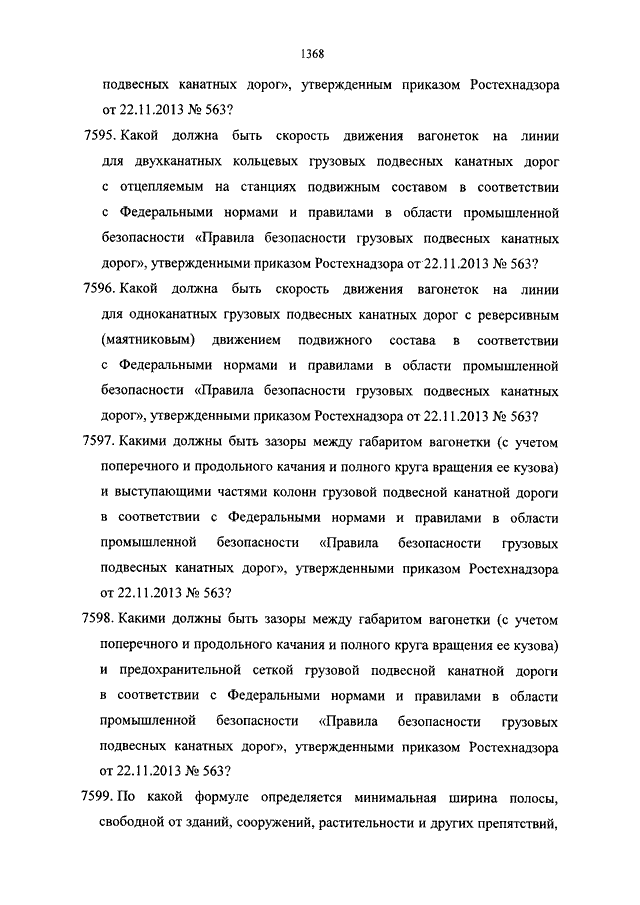 1368

подвесных канатных дорог», утвержденным приказом Ростехнадзора от 22.11.2013 № 563?

7595. Какой должна быть скорость движения вагонеток на линии для двухканатных кольцевых грузовых подвесных канатных дорог с отцепляемым на станциях подвижным составом в соответствии с Федеральными нормами и правилами в области промышленной безопасности «Правила безопасности грузовых подвесных канатных дорог», утвержденными приказом Ростехнадзора от 22.11.2013 № 563?

7596. Какой должна быть скорость движения вагонеток на линии для одноканатных грузовых подвесных канатных дорог с реверсивным (маятниковым) движением подвижного состава в соответствии с Федеральными нормами и правилами в области промышленной безопасности «Правила безопасности грузовых подвесных канатных дорог», утвержденными приказом Ростехнадзора от 22.11.2013 № 563?

7597. Какими должны быть зазоры между габаритом вагонетки (с учетом поперечного и продольного качания и полного круга вращения ее кузова) и выступающими частями колонн грузовой подвесной канатной дороги в соответствии с Федеральными нормами и правилами в области промышленной безопасности «Правила безопасности грузовых подвесных канатных дорог», утвержденными приказом Ростехнадзора от 22.11.2013 № 563?

7598. Какими должны быть зазоры между габаритом вагонетки (с учетом поперечного и продольного качания и полного круга вращения ее кузова) и предохранительной сеткой грузовой подвесной канатной дороги в соответствии с Федеральными нормами и правилами в области промышленной безопасности «Правила безопасности грузовых подвесных канатных дорог», утвержденными приказом Ростехнадзора от 22.11.2013 № 563?

7599. По какой формуле определяется минимальная ширина полосы, свободной от зданий, сооружений, растительности и других препятствий,